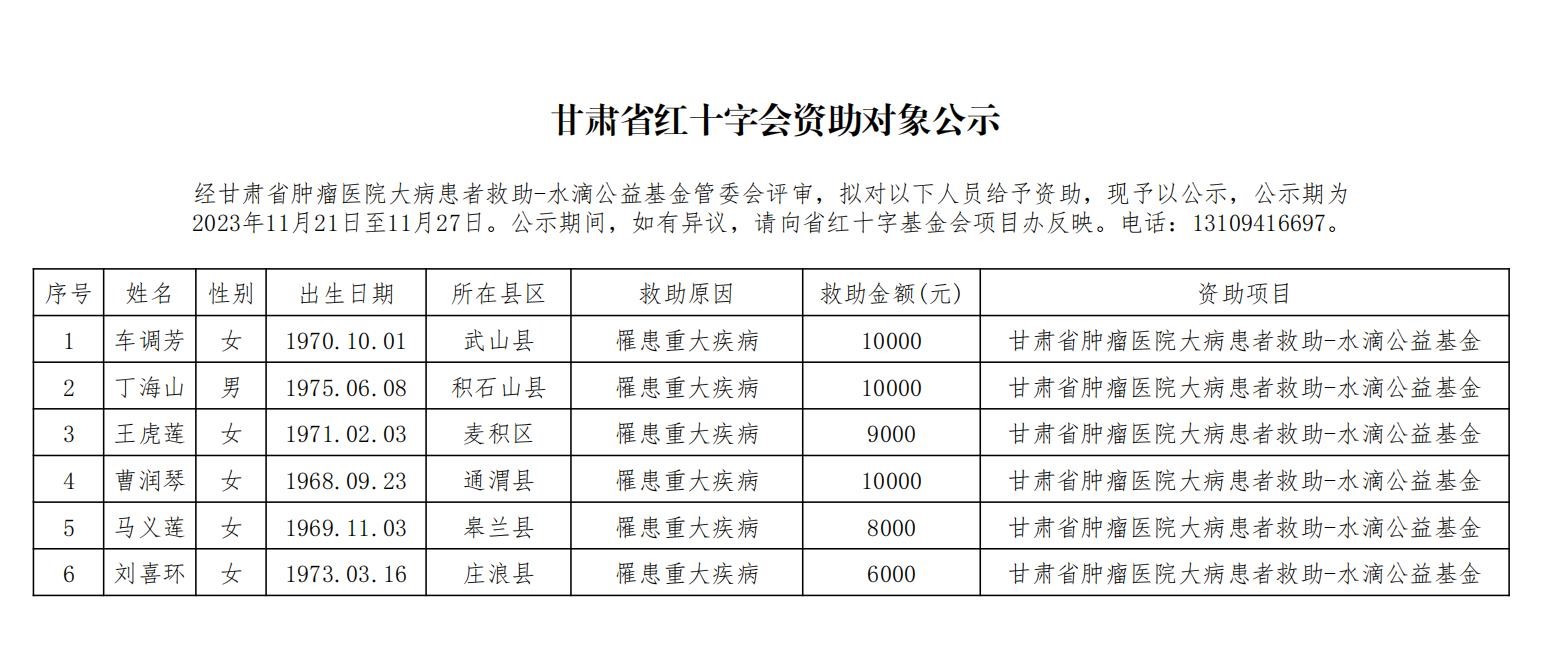 甘肃省红十字会资助对象公示

经甘肃省肿瘤医院大病患者救助-水滴公益基金管委会评审，拟对以下人员给予资助，现予以公示，公示期为2023年11月21日至11月27日。公示期间，如有异议，请向省红十字基金会项目办反映。电话：13109416697。

| 序号 | 姓名 | 性别 | 出生日期 | 所在县区 | 救助原因 | 救助金额(元) | 资助项目 |
|---|---|---|---|---|---|---|---|
| 1 | 车调芳 | 女 | 1970.10.01 | 武山县 | 罹患重大疾病 | 10000 | 甘肃省肿瘤医院大病患者救助-水滴公益基金 |
| 2 | 丁海山 | 男 | 1975.06.08 | 积石山县 | 罹患重大疾病 | 10000 | 甘肃省肿瘤医院大病患者救助-水滴公益基金 |
| 3 | 王虎莲 | 女 | 1971.02.03 | 麦积区 | 罹患重大疾病 | 9000 | 甘肃省肿瘤医院大病患者救助-水滴公益基金 |
| 4 | 曹润琴 | 女 | 1968.09.23 | 通渭县 | 罹患重大疾病 | 10000 | 甘肃省肿瘤医院大病患者救助-水滴公益基金 |
| 5 | 马义莲 | 女 | 1969.11.03 | 皋兰县 | 罹患重大疾病 | 8000 | 甘肃省肿瘤医院大病患者救助-水滴公益基金 |
| 6 | 刘喜环 | 女 | 1973.03.16 | 庄浪县 | 罹患重大疾病 | 6000 | 甘肃省肿瘤医院大病患者救助-水滴公益基金 |